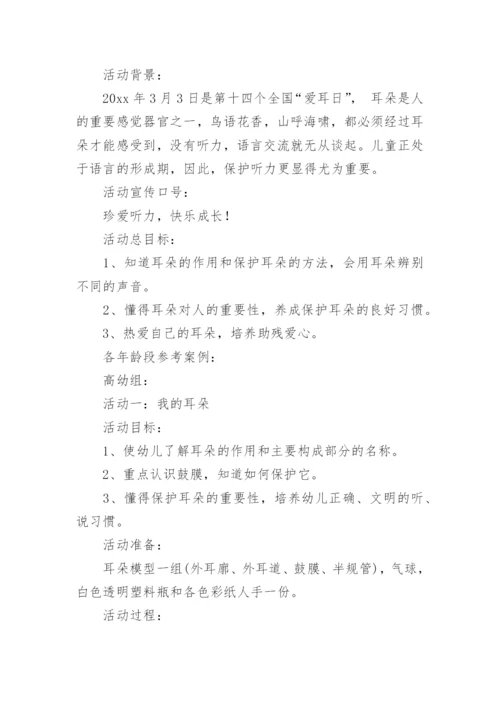 活动背景：

20xx 年 3 月 3 日是第十四个全国“爱耳日”， 耳朵是人的重要感觉器官之一，鸟语花香，山呼海啸，都必须经过耳朵才能感受到，没有听力，语言交流就无从谈起。儿童正处于语言的形成期，因此，保护听力更显得尤为重要。

活动宣传口号：

珍爱听力，快乐成长！

活动总目标：

1、知道耳朵的作用和保护耳朵的方法，会用耳朵辨别不同的声音。

2、懂得耳朵对人的重要性，养成保护耳朵的良好习惯。

3、热爱自己的耳朵，培养助残爱心。

各年龄段参考案例：

高幼组：

活动一：我的耳朵

活动目标：

1、使幼儿了解耳朵的作用和主要构成部分的名称。

2、重点认识鼓膜，知道如何保护它。

3、懂得保护耳朵的重要性，培养幼儿正确、文明的听、说习惯。

活动准备：

耳朵模型一组(外耳廓、外耳道、鼓膜、半规管)，气球，白色透明塑料瓶和各色彩纸人手一份。

活动过程：